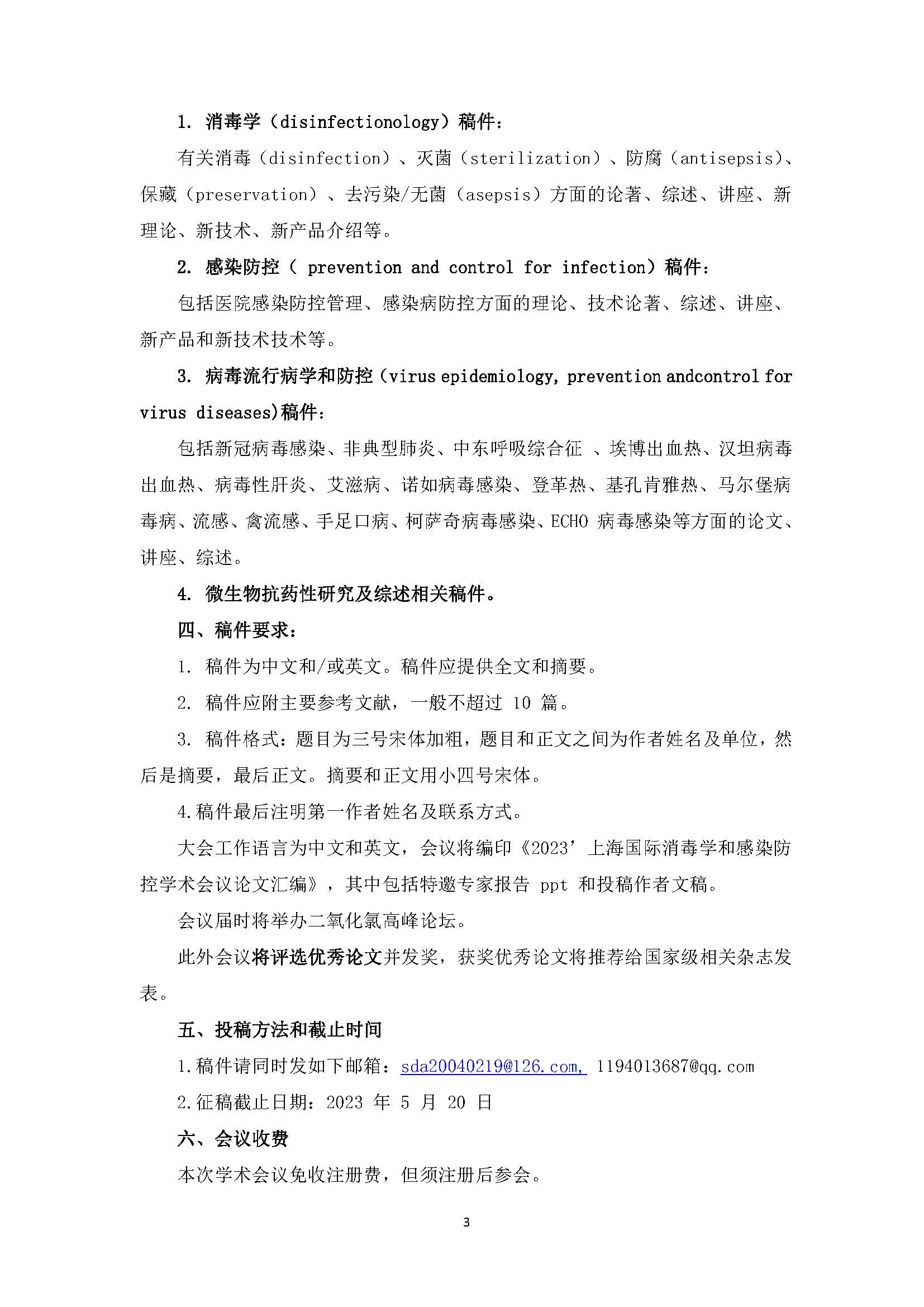 1. 消毒学（disinfectionology）稿件：

有关消毒（disinfection）、灭菌（sterilization）、防腐（antisepsis)、保藏（preservation）、去污染/无菌（asepsis）方面的论著、综述、讲座、新理论、新技术、新产品介绍等。

2. 感染防控（ prevention and control for infection）稿件：

包括医院感染防控管理、感染病防控方面的理论、技术论著、综述、讲座、新产品和新技术技术等。

3. 病毒流行病学和防控（virus epidemiology, prevention andcontrol for virus diseases)稿件：

包括新冠病毒感染、非典型肺炎、中东呼吸综合征 、埃博出血热、汉坦病毒出血热、病毒性肝炎、艾滋病、诺如病毒感染、登革热、基孔肯雅热、马尔堡病毒病、流感、禽流感、手足口病、柯萨奇病毒感染、ECHO 病毒感染等方面的论文、讲座、综述。

4. 微生物抗药性研究及综述相关稿件。

四、稿件要求：

1. 稿件为中文和/或英文。稿件应提供全文和摘要。

2. 稿件应附主要参考文献，一般不超过 10 篇。

3. 稿件格式：题目为三号宋体加粗，题目和正文之间为作者姓名及单位，然后是摘要，最后正文。摘要和正文用小四号宋体。

4.稿件最后注明第一作者姓名及联系方式。

大会工作语言为中文和英文，会议将编印《2023’上海国际消毒学和感染防控学术会议论文汇编》，其中包括特邀专家报告 ppt 和投稿作者文稿。

会议届时将举办二氧化氯高峰论坛。

此外会议将评选优秀论文并发奖，获奖优秀论文将推荐给国家级相关杂志发表。

五、投稿方法和截止时间

1.稿件请同时发如下邮箱：sda20040219@126.com, 1194013687@qq.com

2.征稿截止日期：2023 年 5 月 20 日

六、会议收费

本次学术会议免收注册费，但须注册后参会。

3